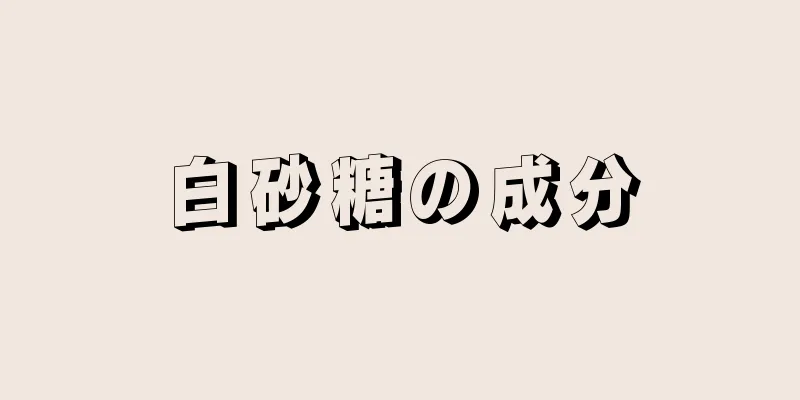 白砂糖の成分